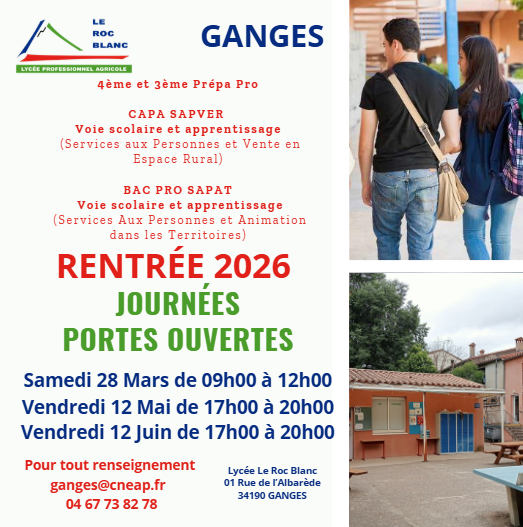 LE ROC BLANC
LYCÉE PROFESSIONNEL AGRICOLE

GANGES

4ème et 3ème Prépa Pro

CAPA SAPVER
Voie scolaire et apprentissage
(Services aux Personnes et Vente en Espace Rural)

BAC PRO SAPAT
Voie scolaire et apprentissage
(Services Aux Personnes et Animation dans les Territoires)

RENTRÉE 2026
JOURNÉES
PORTES OUVERTES

Samedi 28 Mars de 09h00 à 12h00
Vendredi 12 Mai de 17h00 à 20h00
Vendredi 12 Juin de 17h00 à 20h00

Pour tout renseignement
ganges@cneap.fr
04 67 73 82 78

Lycée Le Roc Blanc
01 Rue de l'Albarède
34190 GANGES